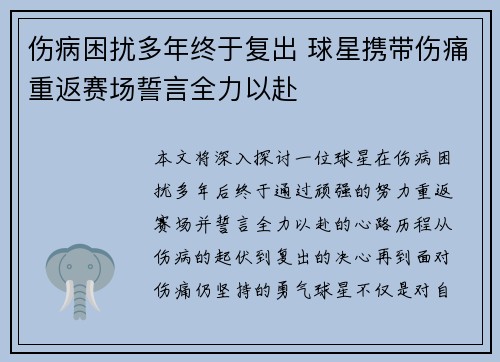 伤病困扰多年终于复出 球星携带伤痛重返赛场誓言全力以赴

本文将深入探讨一位球星在伤病困扰多年后终于通过顽强的努力重返赛场并誓言全力以赴的心路历程从伤病的起伏到复出的决心再到面对伤痛仍坚持的勇气球星不仅是对自